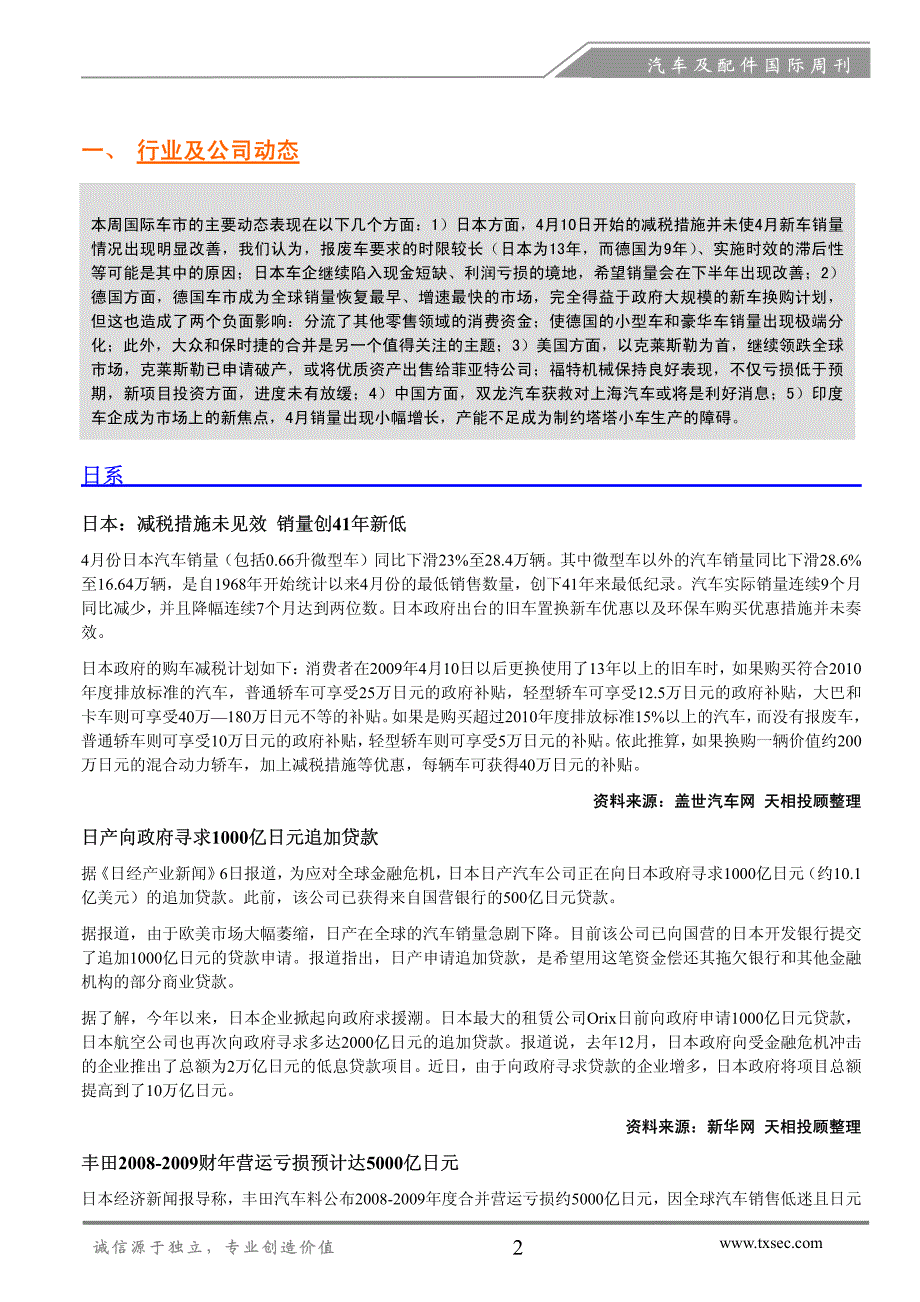 汽车及配件国际周刊

一、 行业及公司动态

本周国际车市的主要动态表现在以下几个方面：1）日本方面，4月10日开始的减税措施并未使4月新车销量情况出现明显改善，我们认为，报废车要求的时限较长（日本为13年，而德国为9年）、实施时效的滞后性等可能是其中的原因；日本车企继续陷入现金短缺、利润亏损的境地，希望销量会在下半年出现改善；2）德国方面，德国车市成为全球销量恢复最早、增速最快的市场，完全得益于政府大规模的新车换购计划，但这也造成了两个负面影响：分流了其他零售领域的消费资金；使德国的小型车和豪华车销量出现极端分化；此外，大众和保时捷的合并是另一个值得关注的主题；3）美国方面，以克莱斯勒为首，继续领跌全球市场，克莱斯勒已申请破产，或将优质资产出售给菲亚特公司；福特机械保持良好表现，不仅亏损低于预期，新项目投资方面，进度未有放缓；4）中国方面，双龙汽车获救对上海汽车或将是利好消息；5）印度车企成为市场上的新焦点，4月销量出现小幅增长，产能不足成为制约塔塔小车生产的障碍。

日系

日本：减税措施未见效 销量创41年新低

4月份日本汽车销量（包括0.66升微型车）同比下滑23%至28.4万辆。其中微型车以外的汽车销量同比下滑28.6%至16.64万辆，是自1968年开始统计以来4月份的最低销售数量，创下41年来最低纪录。汽车实际销量连续9个月同比减少，并且降幅连续7个月达到两位数。日本政府出台的旧车置换新车优惠以及环保车购买优惠措施并未奏效。

日本政府的购车减税计划如下：消费者在2009年4月10日以后更换使用了13年以上的旧车时，如果购买符合2010年度排放标准的汽车，普通轿车可享受25万日元的政府补贴，轻型轿车可享受12.5万日元的政府补贴，大巴和卡车则可享受40万—180万日元不等的补贴。如果是购买超过2010年度排放标准15%以上的汽车，而没有报废车，普通轿车则可享受10万日元的政府补贴，轻型轿车则可享受5万日元的补贴。依此推算，如果换购一辆价值约200万日元的混合动力轿车，加上减税措施等优惠，每辆车可获得40万日元的补贴。

资料来源：盖世汽车网 天相投顾整理

日产向政府寻求1000亿日元追加贷款

据《日经产业新闻》6日报道，为应对全球金融危机，日本日产汽车公司正在向日本政府寻求1000亿日元（约10.1亿美元）的追加贷款。此前，该公司已获得来自国营银行的500亿日元贷款。

据报道，由于欧美市场大幅萎缩，日产在全球的汽车销量急剧下降。目前该公司已向国营的日本开发银行提交了追加1000亿日元的贷款申请。报道指出，日产申请追加贷款，是希望用这笔资金偿还其拖欠银行和其他金融机构的部分商业贷款。

据了解，今年以来，日本企业掀起向政府求援潮。日本最大的租赁公司Orix日前向政府申请1000亿日元贷款，日本航空公司也再次向政府寻求多达2000亿日元的追加贷款。报道说，去年12月，日本政府向受金融危机冲击的企业推出了总额为2万亿日元的低息贷款项目。近日，由于向政府寻求贷款的企业增多，日本政府将项目总额提高到了10万亿日元。

资料来源：新华网 天相投顾整理

丰田2008-2009财年营运亏损预计达5000亿日元

日本经济新闻报导称，丰田汽车料公布2008-2009年度合并营运亏损约5000亿日元，因全球汽车销售低迷且日元

诚信源于独立，专业创造价值 2 www.txsec.com